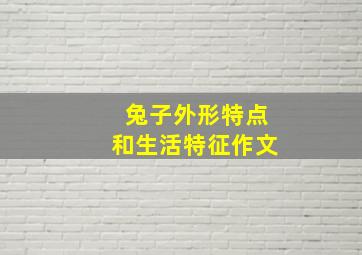 兔子外形特点
和生活特征作文